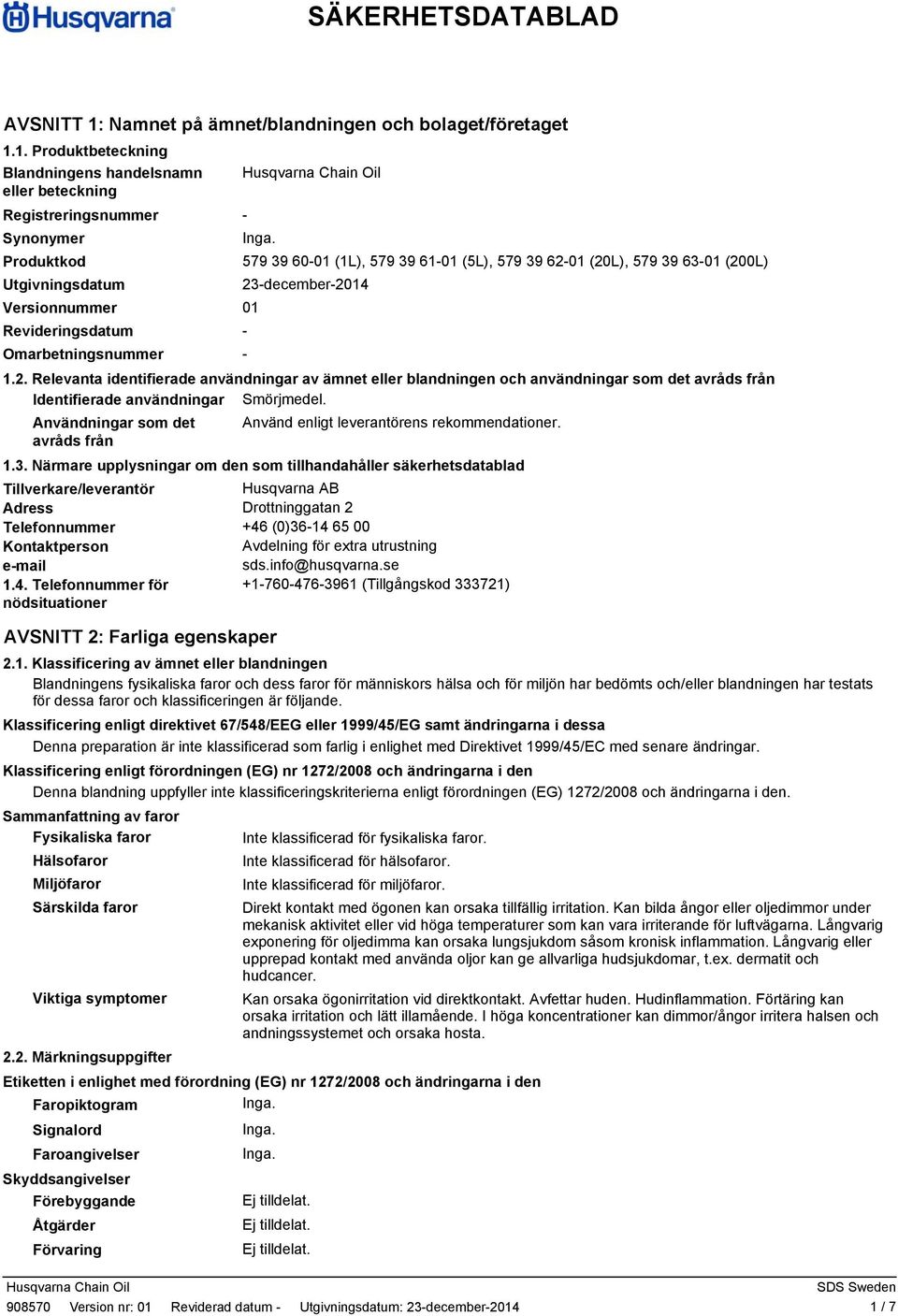 Husqvarna

SÄKERHETSDATABLAD

AVSNITT 1: Namnet på ämnet/blandningen och bolaget/företaget

1.1. Produktbeteckning

Blandningens handelsnamn eller beteckning Husqvarna Chain Oil

Registreringsnummer -

Synonymer Inga.

Produktkod 579 39 60-01 (1L), 579 39 61-01 (5L), 579 39 62-01 (20L), 579 39 63-01 (200L)

Utgivningsdatum 23-december-2014

Versionnummer 01

Revideringsdatum -

Omarbetningsnummer -

1.2. Relevanta identifierade användningar av ämnet eller blandningen och användningar som det avråds från

Identifierade användningar Smörjmedel.

Användningar som det avråds från Använd enligt leverantörens rekommendationer.

1.3. Närmare upplysningar om den som tillhandahåller säkerhetsdatablad

Tillverkare/leverantör Husqvarna AB

Adress Drottninggatan 2

Telefonnummer +46 (0)36-14 65 00

Kontaktperson Avdelning för extra utrustning

e-mail sds.info@husqvarna.se

1.4. Telefonnummer för nödsituationer +1-760-476-3961 (Tillgångskod 333721)

AVSNITT 2: Farliga egenskaper

2.1. Klassificering av ämnet eller blandningen

Blandningens fysikaliska faror och dess faror för människors hälsa och för miljön har bedömts och/eller blandningen har testats för dessa faror och klassificeringen är följande.

Klassificering enligt direktivet 67/548/EEG eller 1999/45/EG samt ändringarna i dessa

Denna preparation är inte klassificerad som farlig i enlighet med Direktivet 1999/45/EC med senare ändringar.

Klassificering enligt förordningen (EG) nr 1272/2008 och ändringarna i den

Denna blandning uppfyller inte klassificeringskriterierna enligt förordningen (EG) 1272/2008 och ändringarna i den.

Sammanfattning av faror

Fysikaliska faror Inte klassificerad för fysikaliska faror.

Hälsofaror Inte klassificerad för hälsofaror.

Miljöfaror Inte klassificerad för miljöfaror.

Särskilda faror Direkt kontakt med ögonen kan orsaka tillfällig irritation. Kan bilda ångor eller oljedimmor under mekanisk aktivitet eller vid höga temperaturer som kan vara irriterande för luftvägarna. Långvarig exponering för oljedimma kan orsaka lungsjukdom såsom kronisk inflammation. Långvarig eller upprepad kontakt med använda oljor kan ge allvarliga hudsjukdomar, t.ex. dermatit och hudcancer.

Viktiga symptomer Kan orsaka ögonirritation vid direktkontakt. Avfettar huden. Hudinflammation. Förtäring kan orsaka irritation och lätt illamående. I höga koncentrationer kan dimmor/ångor irritera halsen och andningssystemet och orsaka hosta.

2.2. Märkningsuppgifter

Etiketten i enlighet med förordning (EG) nr 1272/2008 och ändringarna i den

Faropiktogram Inga.

Signalord Inga.

Faroangivelser Inga.

Skyddsangivelser

Förebyggande Ej tilldelat.

Åtgärder Ej tilldelat.

Förvaring Ej tilldelat.

Husqvarna Chain Oil SDS Sweden

908570 Version nr: 01 Reviderad datum - Utgivningsdatum: 23-december-2014 1 / 7